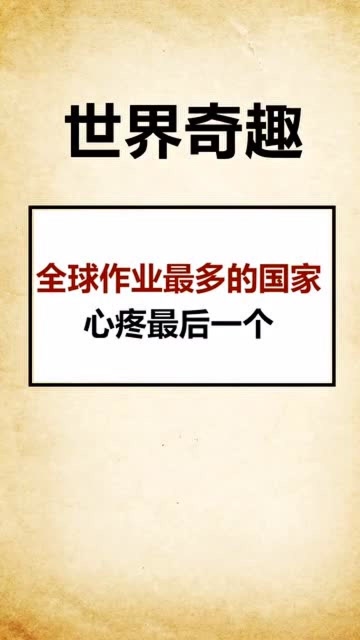 世界奇趣

全球作业最多的国家
心疼最后一个